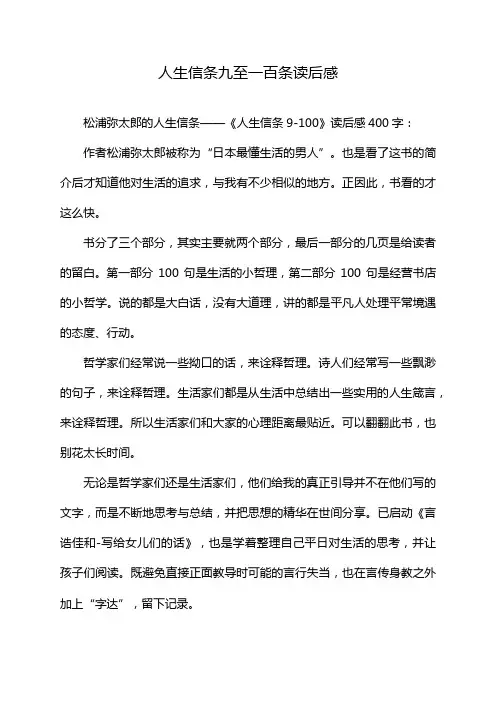 人生信条九至一百条读后感

松浦弥太郎的人生信条——《人生信条 9-100》读后感 400 字：

作者松浦弥太郎被称为“日本最懂生活的男人”。也是看了这书的简介后才知道他对生活的追求，与我有不少相似的地方。正因此，书看的才这么快。

书分了三个部分，其实主要就两个部分，最后一部分的几页是给读者的留白。第一部分 100 句是生活的小哲理，第二部分 100 句是经营书店的小哲学。说的都是大白话，没有大道理，讲的都是平凡人处理平常境遇的态度、行动。

哲学家们经常说一些拗口的话，来诠释哲理。诗人们经常写一些飘渺的句子，来诠释哲理。生活家们都是从生活中总结出一些实用的人生箴言，来诠释哲理。所以生活家们和大家的心理距离最贴近。可以翻翻此书，也别花太长时间。

无论是哲学家们还是生活家们，他们给我的真正引导并不在他们写的文字，而是不断地思考与总结，并把思想的精华在世间分享。已启动《言诰佳和-写给女儿们的话》，也是学着整理自己平日对生活的思考，并让孩子们阅读。既避免直接正面教导时可能的言行失当，也在言传身教之外加上“字达”，留下记录。